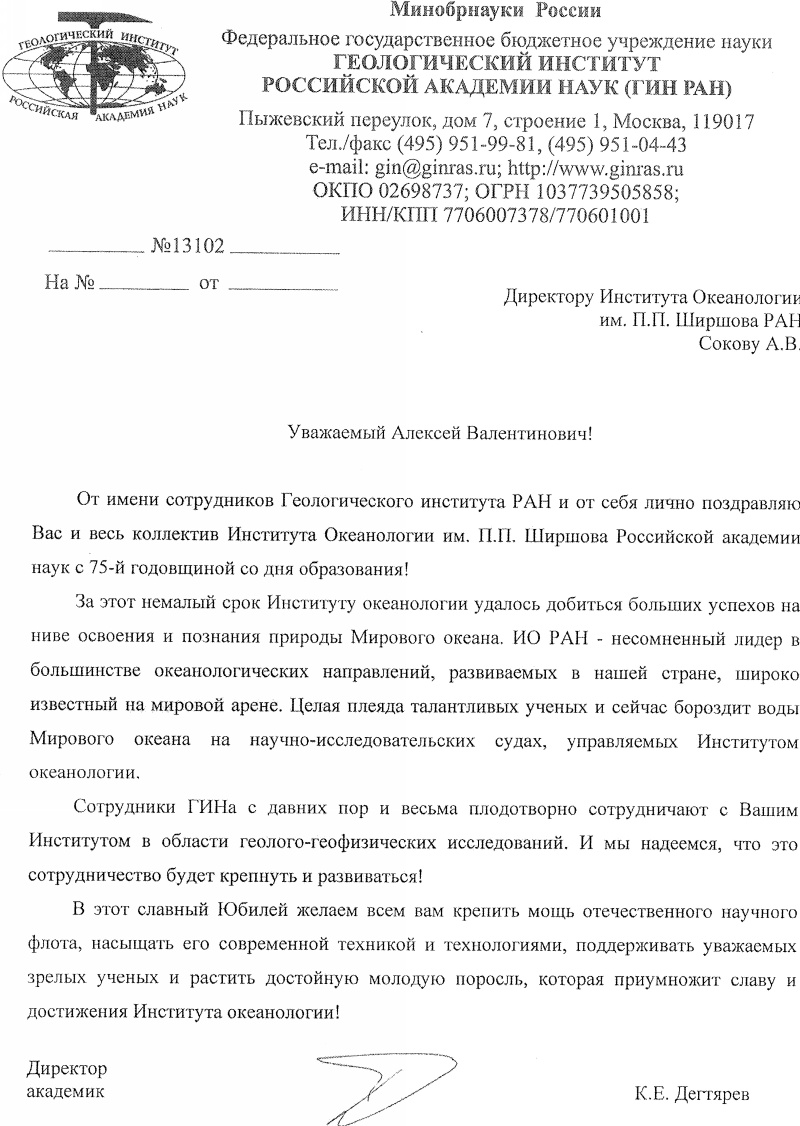 ГЕОЛОГИЧЕСКИЙ ИНСТИТУТ
РОССИЙСКАЯ АКАДЕМИЯ НАУК

Минобрнауки России
Федеральное государственное бюджетное учреждение науки
ГЕОЛОГИЧЕСКИЙ ИНСТИТУТ
РОССИЙСКОЙ АКАДЕМИИ НАУК (ГИН РАН)
Пыжевский переулок, дом 7, строение 1, Москва, 119017
Тел./факс (495) 951-99-81, (495) 951-04-43
e-mail: gin@ginras.ru; http://www.ginras.ru
ОКПО 02698737; ОГРН 1037739505858;
ИНН/КПП 7706007378/770601001

№13102

На № от

Директору Института Океанологии
им. П.П. Ширшова РАН
Сокову А.В.

Уважаемый Алексей Валентинович!

От имени сотрудников Геологического института РАН и от себя лично поздравляю Вас и весь коллектив Института Океанологии им. П.П. Ширшова Российской академии наук с 75-й годовщиной со дня образования!

За этот немалый срок Институту океанологии удалось добиться больших успехов на ниве освоения и познания природы Мирового океана. ИО РАН - несомненный лидер в большинстве океанологических направлений, развиваемых в нашей стране, широко известный на мировой арене. Целая плеяда талантливых ученых и сейчас бороздит воды Мирового океана на научно-исследовательских судах, управляемых Институтом океанологии.

Сотрудники ГИНа с давних пор и весьма плодотворно сотрудничают с Вашим Институтом в области геолого-геофизических исследований. И мы надеемся, что это сотрудничество будет крепнуть и развиваться!

В этот славный Юбилей желаем всем вам крепить мощь отечественного научного флота, насыщать его современной техникой и технологиями, поддерживать уважаемых зрелых ученых и растить достойную молодую поросль, которая приумножит славу и достижения Института океанологии!

Директор
академик

К.Е. Дегтярев